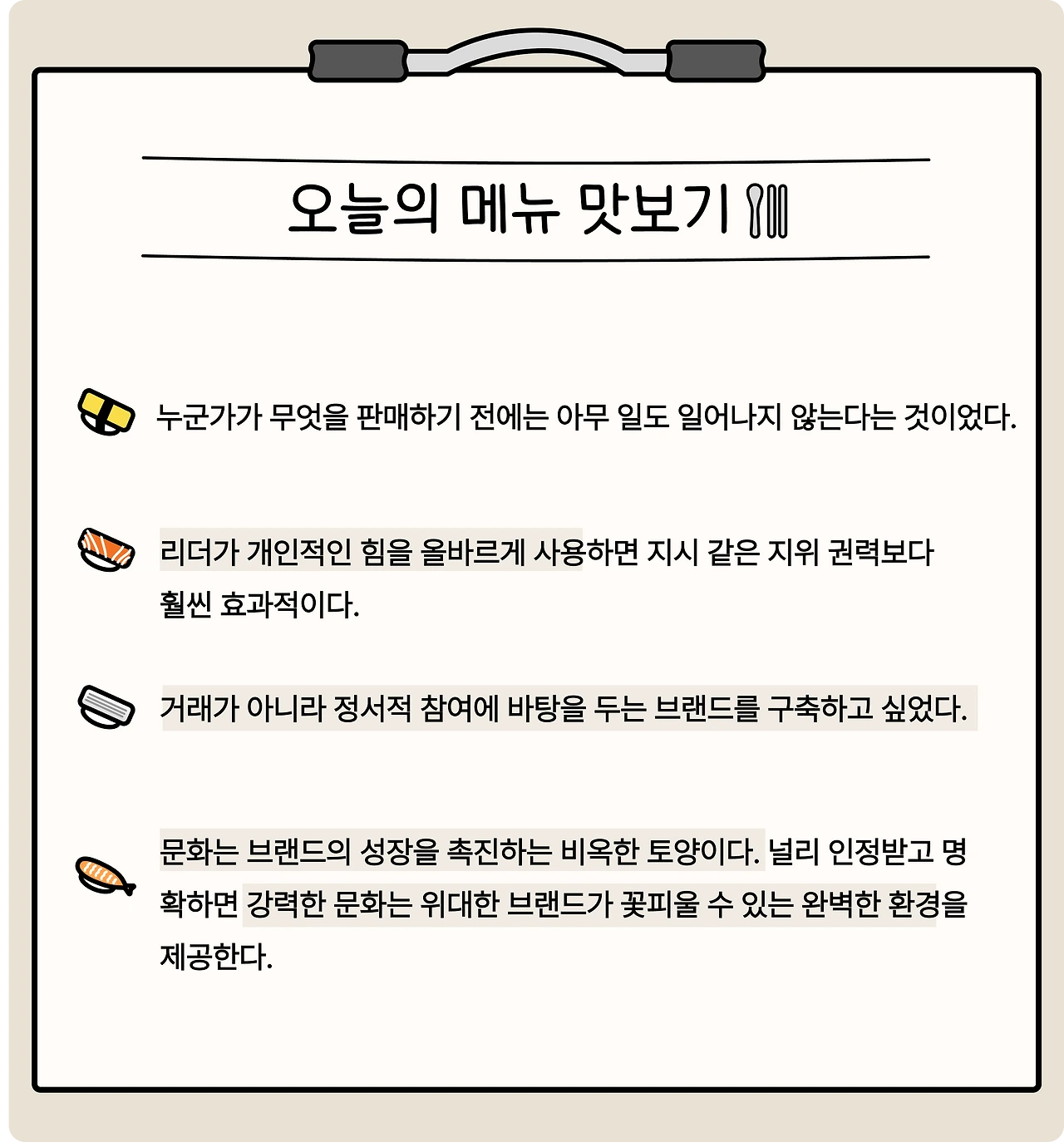 오늘의 메뉴 맛보기

누군가가 무엇을 판매하기 전에는 아무 일도 일어나지 않는다는 것이었다.

리더가 개인적인 힘을 올바르게 사용하면 지시 같은 지위 권력보다 훨씬 효과적이다.

거래가 아니라 정서적 참여에 바탕을 두는 브랜드를 구축하고 싶었다.

문화는 브랜드의 성장을 촉진하는 비옥한 토양이다. 널리 인정받고 명확하면 강력한 문화는 위대한 브랜드가 꽃피울 수 있는 완벽한 환경을 제공한다.